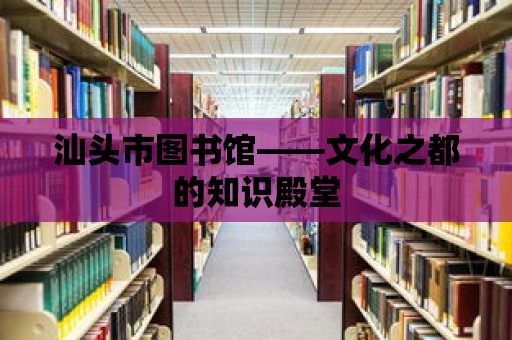 汕头市图书馆——文化之都的知识殿堂